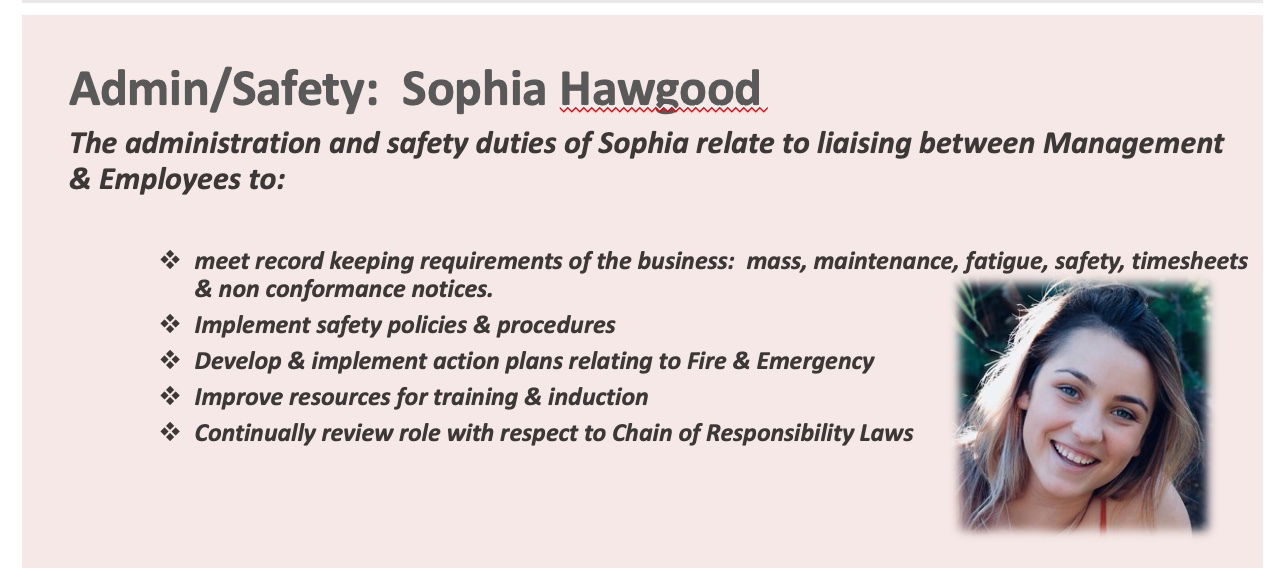 Admin/Safety: Sophia Hawgood

The administration and safety duties of Sophia relate to liaising between Management & Employees to:

❖ meet record keeping requirements of the business: mass, maintenance, fatigue, safety, timesheets & non conformance notices.
❖ Implement safety policies & procedures
❖ Develop & implement action plans relating to Fire & Emergency
❖ Improve resources for training & induction
❖ Continually review role with respect to Chain of Responsibility Laws